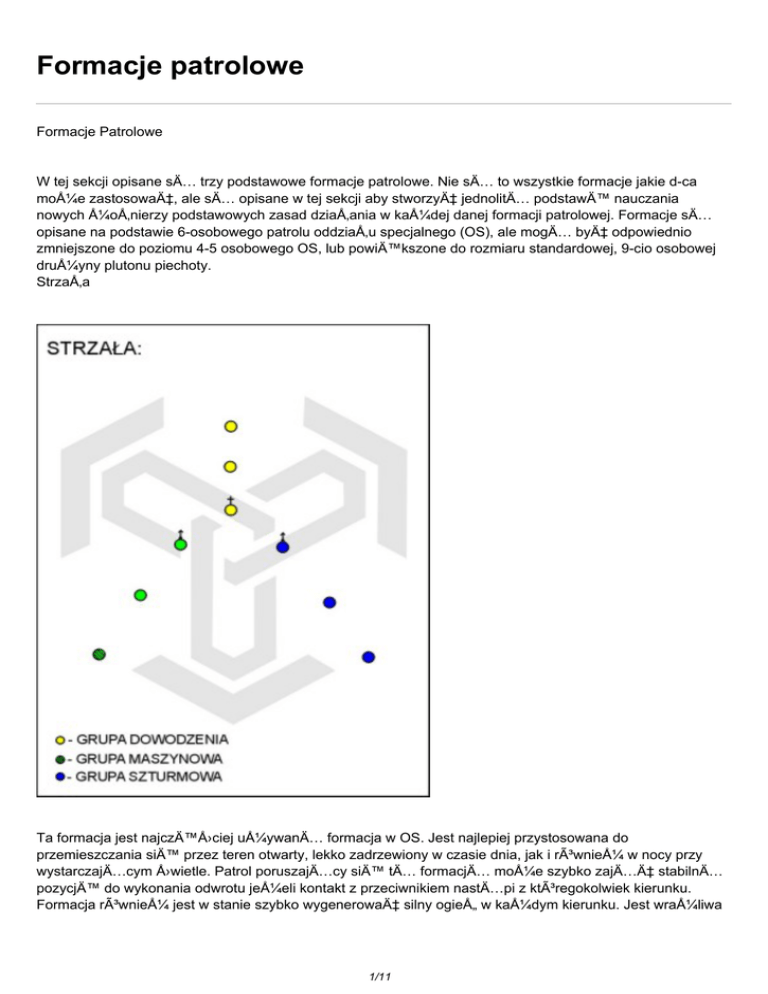 Formacje patrolowe

Formacje Patrolowe

W tej sekcji opisane sÄ… trzy podstawowe formacje patrolowe. Nie sÄ… to wszystkie formacje jakie d-ca moÅ¼e zastosowaÄ‡, ale sÄ… opisane w tej sekcji aby stworzyÄ‡ jednolitÄ… podstawÄ™ nauczania nowych Å¼oÅ‚nierzy podstawowych zasad dziaÅ‚ania w kaÅ¼dej danej formacji patrolowej. Formacje sÄ… opisane na podstawie 6-osobowego patrolu oddziaÅ‚u specjalnego (OS), ale mogÄ… byÄ‡ odpowiednio zmniejszone do poziomu 4-5 osobowego OS, lub powiÄ™kszone do rozmiaru standardowej, 9-cio osobowej druÅ¼yny plutonu piechoty.
StrzaÅ‚a

STRZAŁA:

- GRUPA DOWODZENIA
- GRUPA MASZYNOWA
- GRUPA SZTURMOWA

Ta formacja jest najczÄ™Å›ciej uÅ¼ywanÄ… formacja w OS. Jest najlepiej przystosowana do przemieszczania siÄ™ przez teren otwarty, lekko zadrzewiony w czasie dnia, jak i rÃ³wnieÅ¼ w nocy przy wystarczajÄ…cym Å›wietle. Patrol poruszajÄ…cy siÄ™ tÄ… formacjÄ… moÅ¼e szybko zajÄ…Ä‡ stabilnÄ… pozycjÄ™ do wykonania odwrotu jeÅ¼eli kontakt z przeciwnikiem nastÄ…pi z ktÃ³regokolwiek kierunku. Formacja rÃ³wnieÅ¼ jest w stanie szybko wygenerowaÄ‡ silny ogieÅ„ w kaÅ¼dym kierunku. Jest wraÅ¼liwa

1/11